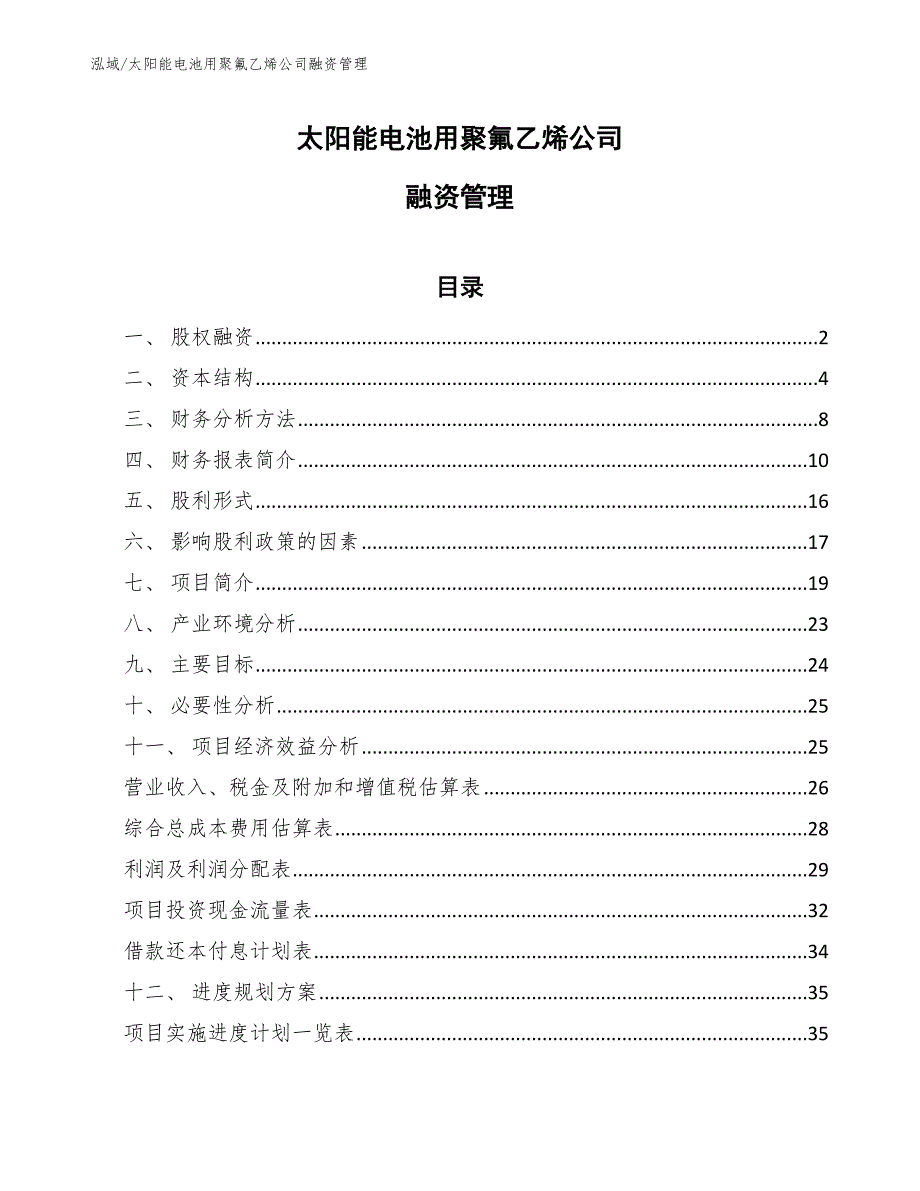 泓域/太阳能电池用聚氟乙烯公司融资管理

太阳能电池用聚氟乙烯公司

融资管理

目录

一、 股权融资......2
二、 资本结构......4
三、 财务分析方法......8
四、 财务报表简介......10
五、 股利形式......16
六、 影响股利政策的因素......17
七、 项目简介......19
八、 产业环境分析......23
九、 主要目标......24
十、 必要性分析......25
十一、 项目经济效益分析......25
营业收入、税金及附加和增值税估算表......26
综合总成本费用估算表......28
利润及利润分配表......29
项目投资现金流量表......32
借款还本付息计划表......34
十二、 进度规划方案......35
项目实施进度计划一览表......35